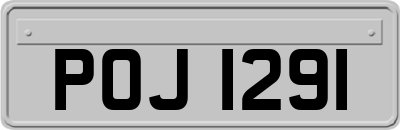 POJ 1291